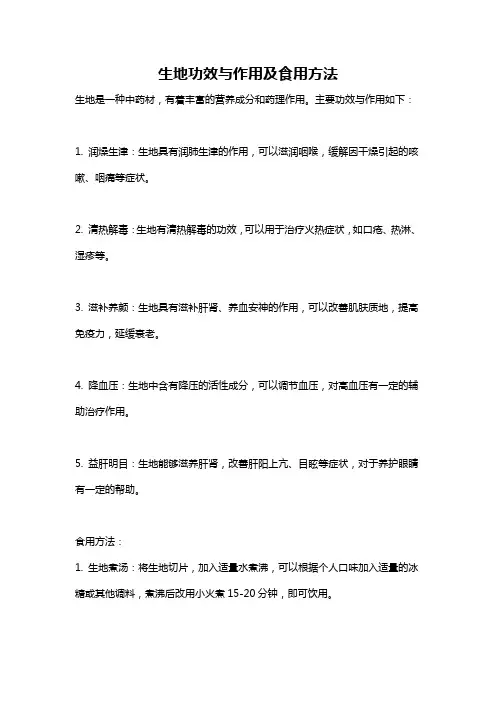 生地功效与作用及食用方法

生地是一种中药材，有着丰富的营养成分和药理作用。主要功效与作用如下：

1. 润燥生津：生地具有润肺生津的作用，可以滋润咽喉，缓解因干燥引起的咳嗽、咽痛等症状。

2. 清热解毒：生地有清热解毒的功效，可以用于治疗火热症状，如口疮、热淋、湿疹等。

3. 滋补养颜：生地具有滋补肝肾、养血安神的作用，可以改善肌肤质地，提高免疫力，延缓衰老。

4. 降血压：生地中含有降压的活性成分，可以调节血压，对高血压有一定的辅助治疗作用。

5. 益肝明目：生地能够滋养肝肾，改善肝阳上亢、目眩等症状，对于养护眼睛有一定的帮助。

食用方法：

1. 生地煮汤：将生地切片，加入适量水煮沸，可以根据个人口味加入适量的冰糖或其他调料，煮沸后改用小火煮 15-20 分钟，即可饮用。